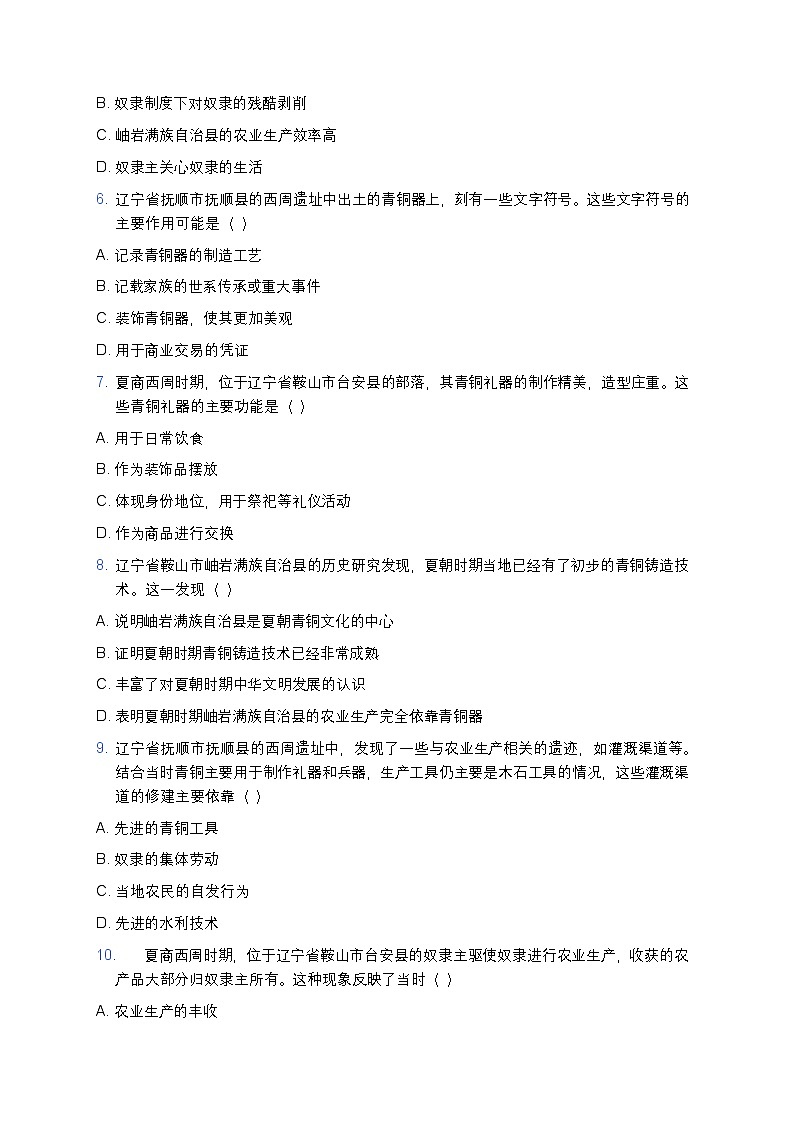 B. 奴隶制度下对奴隶的残酷剥削

C. 岫岩满族自治县的农业生产效率高

D. 奴隶主关心奴隶的生活

6. 辽宁省抚顺市抚顺县的西周遗址中出土的青铜器上，刻有一些文字符号。这些文字符号的主要作用可能是（ ）

A. 记录青铜器的制造工艺

B. 记载家族的世系传承或重大事件

C. 装饰青铜器，使其更加美观

D. 用于商业交易的凭证

7. 夏商西周时期，位于辽宁省鞍山市台安县的部落，其青铜礼器的制作精美，造型庄重。这些青铜礼器的主要功能是（ ）

A. 用于日常饮食

B. 作为装饰品摆放

C. 体现身份地位，用于祭祀等礼仪活动

D. 作为商品进行交换

8. 辽宁省鞍山市岫岩满族自治县的历史研究发现，夏朝时期当地已经有了初步的青铜铸造技术。这一发现（ ）

A. 说明岫岩满族自治县是夏朝青铜文化的中心

B. 证明夏朝时期青铜铸造技术已经非常成熟

C. 丰富了对夏朝时期中华文明发展的认识

D. 表明夏朝时期岫岩满族自治县的农业生产完全依靠青铜器

9. 辽宁省抚顺市抚顺县的西周遗址中，发现了一些与农业生产相关的遗迹，如灌溉渠道等。结合当时青铜主要用于制作礼器和兵器，生产工具仍主要是木石工具的情况，这些灌溉渠道的修建主要依靠（ ）

A. 先进的青铜工具

B. 奴隶的集体劳动

C. 当地农民的自发行为

D. 先进的水利技术

10. 夏商西周时期，位于辽宁省鞍山市台安县的奴隶主驱使奴隶进行农业生产，收获的农产品大部分归奴隶主所有。这种现象反映了当时（ ）

A. 农业生产的丰收